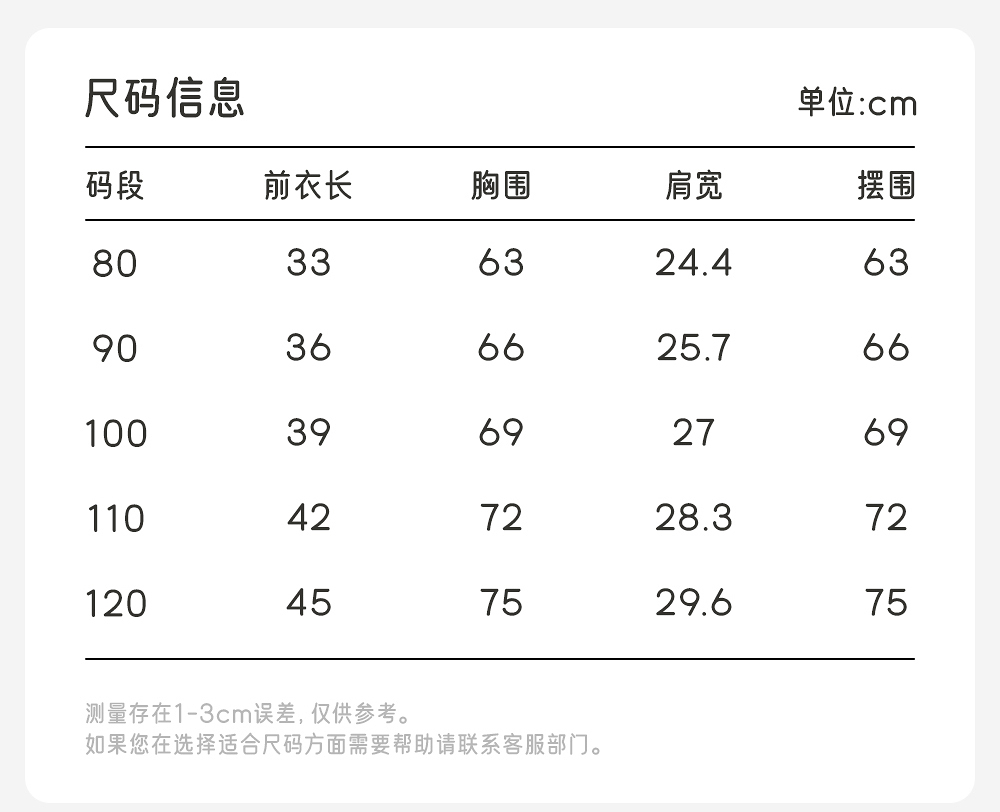 尺码信息

单位:cm

| 码段 | 前衣长 | 胸围 | 肩宽 | 摆围 |
|---|---|---|---|---|
| 80 | 33 | 63 | 24.4 | 63 |
| 90 | 36 | 66 | 25.7 | 66 |
| 100 | 39 | 69 | 27 | 69 |
| 110 | 42 | 72 | 28.3 | 72 |
| 120 | 45 | 75 | 29.6 | 75 |

测量存在1-3cm误差,仅供参考。
如果您在选择适合尺码方面需要帮助请联系客服部门。